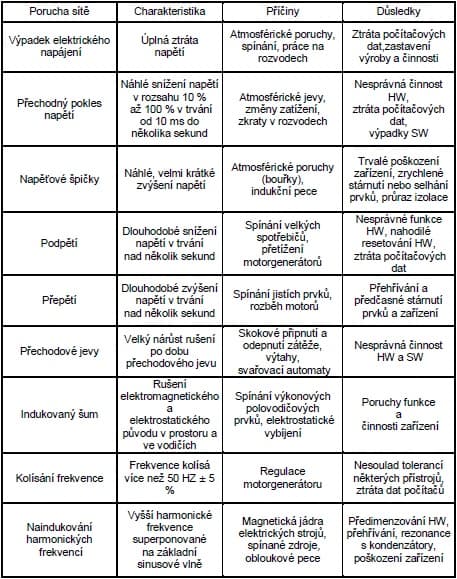 | Porucha sítě | Charakteristika | Příčiny | Důsledky |
|---|---|---|---|
| Výpadek elektrického napájení | Úplná ztráta napětí | Atmosférické poruchy, spínání, práce na rozvodech | Ztráta počítačových dat,zastavení výroby a činnosti |
| Přechodný pokles napětí | Náhlé snížení napětí v rozsahu 10 % až 100 % v trvání od 10 ms do několika sekund | Atmosférické jevy, změny zatížení, zkraty v rozvodech | Nesprávná činnost HW, ztráta počítačových dat, výpadky SW |
| Napěťové špičky | Náhlé, velmi krátké zvýšení napětí | Atmosférické poruchy (bouřky), indukční pece | Trvalé poškození zařízení, zrychlené stárnutí nebo selhání prvků, průraz izolace |
| Podpětí | Dlouhodobé snížení napětí v trvání nad několik sekund | Spínání velkých spotřebičů, přetížení motorgenerátorů | Nesprávné funkce HW, nahodilé resetování HW, ztráta počítačových dat |
| Přepětí | Dlouhodobé zvýšení napětí v trvání nad několik sekund | Spínání jistích prvků, rozběh motorů | Přehřívání a předčasné stárnutí prvků a zařízení |
| Přechodové jevy | Velký nárůst rušení po dobu přechodového jevu | Skokové připnutí a odepnutí zátěže, výtahy, svařovací automaty | Nesprávná činnost HW a SW |
| Indukovaný šum | Rušení elektromagnetického a elektrostatického původu v prostoru a ve vodičích | Spínání výkonových polovodičových prvků, elektrostatické vybíjení | Poruchy funkce a činnosti zařízení |
| Kolísání frekvence | Frekvence kolísá více než 50 HZ ± 5 % | Regulace motorgenerátoru | Nesoulad tolerancí některých přístrojů, ztráta dat počítačů |
| Naindukování harmonických frekvencí | Vyšší harmonické frekvence superponované na základní sinusové vlně | Magnetická jádra elektrických strojů, spínané zdroje, obloukové pece | Předimenzování HW, přehřívání, rezonance s kondenzátory, poškození zařízení |